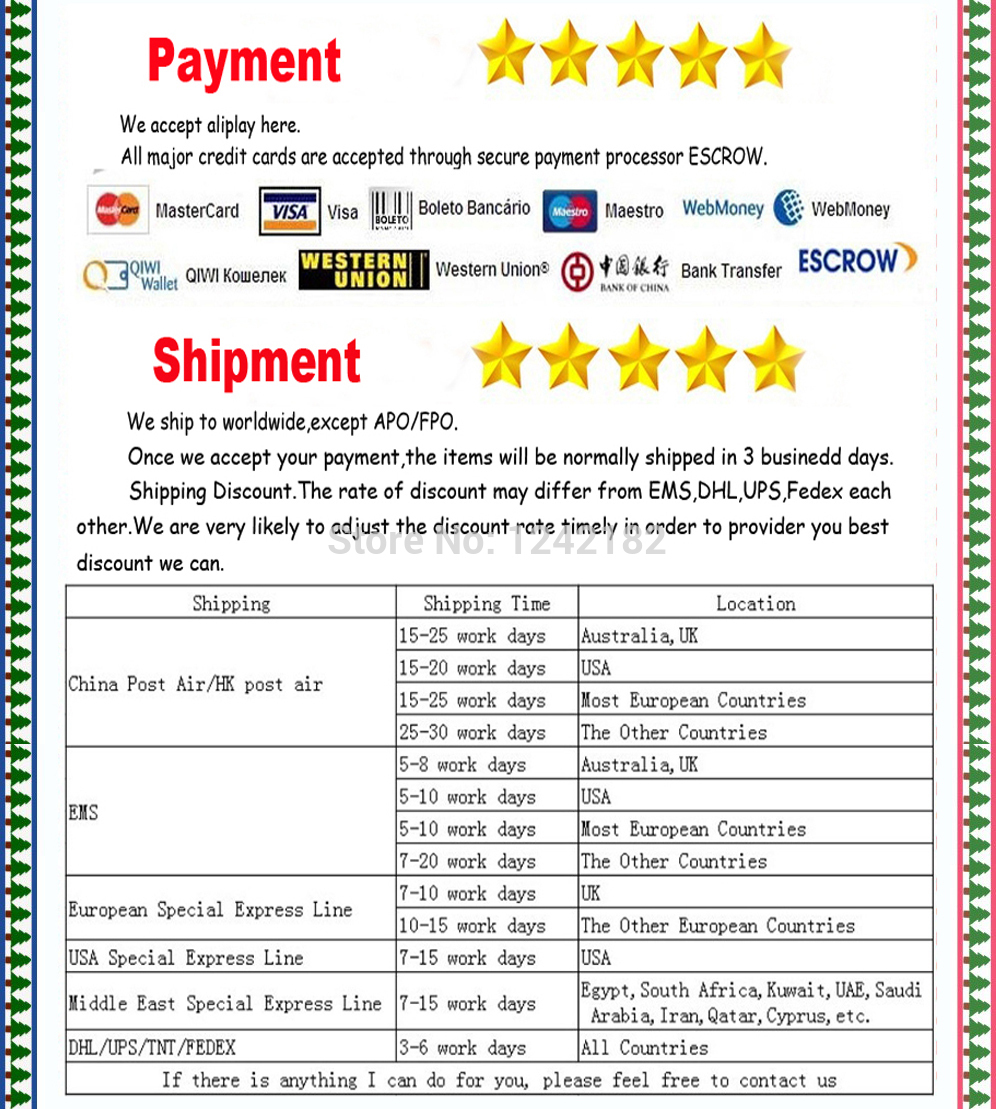 Payment

We accept aliplay here.

All major credit cards are accepted through secure payment processor ESCROW.

MasterCard VISA Visa BOLETO Boleto Bancário Maestro Maestro WebMoney WebMoney

QIWI Wallet QIWI Кошелек WESTERN UNION Western Union® 中国银行 BANK OF CHINA Bank Transfer ESCROW

Shipment

We ship to worldwide,except APO/FPO.

Once we accept your payment,the items will be normally shipped in 3 businedd days.

Shipping Discount.The rate of discount may differ from EMS,DHL,UPS,Fedex each other.We are very likely to adjust the discount rate timely in order to provider you best discount we can.

| Shipping | Shipping Time | Location |
|---|---|---|
| China Post Air/HK post air | 15-25 work days | Australia,UK |
| | 15-20 work days | USA |
| | 15-25 work days | Most European Countries |
| | 25-30 work days | The Other Countries |
| EMS | 5-8 work days | Australia,UK |
| | 5-10 work days | USA |
| | 5-10 work days | Most European Countries |
| | 7-20 work days | The Other Countries |
| European Special Express Line | 7-10 work days | UK |
| | 10-15 work days | The Other European Countries |
| USA Special Express Line | 7-15 work days | USA |
| Middle East Special Express Line | 7-15 work days | Egypt,South Africa,Kuwait,UAE,Saudi Arabia,Iran,Qatar,Cyprus,etc. |
| DHL/UPS/TNT/FEDEX | 3-6 work days | All Countries |
| If there is anything I can do for you, please feel free to contact us | | |

Store No: 1242182